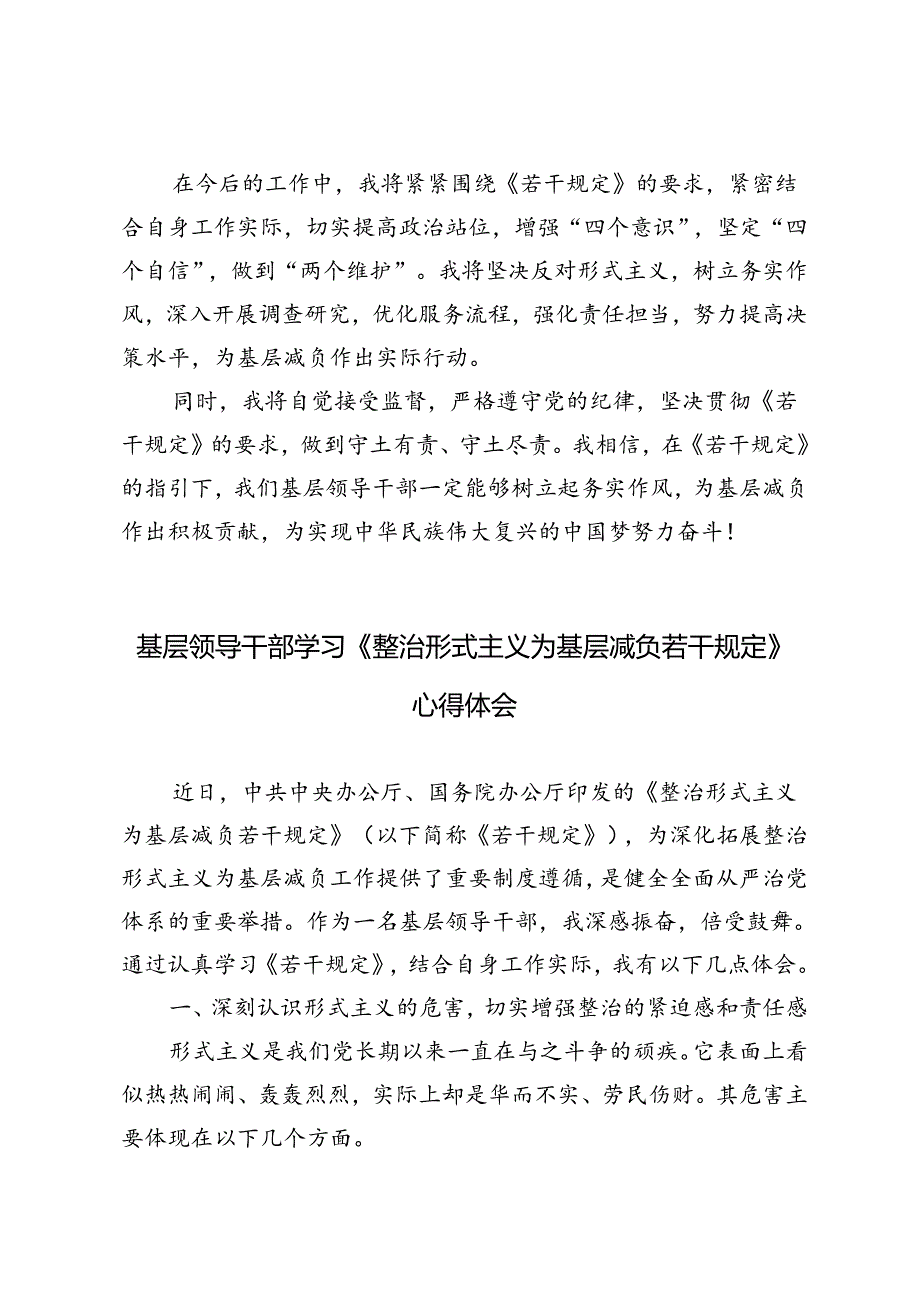 在今后的工作中，我将紧紧围绕《若干规定》的要求，紧密结合自身工作实际，切实提高政治站位，增强“四个意识”，坚定“四个自信”，做到“两个维护”。我将坚决反对形式主义，树立务实作风，深入开展调查研究，优化服务流程，强化责任担当，努力提高决策水平，为基层减负作出实际行动。

同时，我将自觉接受监督，严格遵守党的纪律，坚决贯彻《若干规定》的要求，做到守土有责、守土尽责。我相信，在《若干规定》的指引下，我们基层领导干部一定能够树立起务实作风，为基层减负作出积极贡献，为实现中华民族伟大复兴的中国梦努力奋斗！

基层领导干部学习《整治形式主义为基层减负若干规定》心得体会

近日，中共中央办公厅、国务院办公厅印发的《整治形式主义为基层减负若干规定》（以下简称《若干规定》），为深化拓展整治形式主义为基层减负工作提供了重要制度遵循，是健全全面从严治党体系的重要举措。作为一名基层领导干部，我深感振奋，倍受鼓舞。通过认真学习《若干规定》，结合自身工作实际，我有以下几点体会。

一、深刻认识形式主义的危害，切实增强整治的紧迫感和责任感

形式主义是我们党长期以来一直在与之斗争的顽疾。它表面上看似热热闹闹、轰轰烈烈，实际上却是华而不实、劳民伤财。其危害主要体现在以下几个方面。